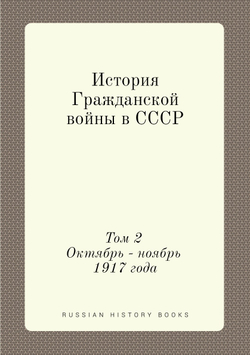 История Гражданской войны в СССР

Том 2
Октябрь - ноябрь 1917 года

RUSSIAN HISTORY BOOKS